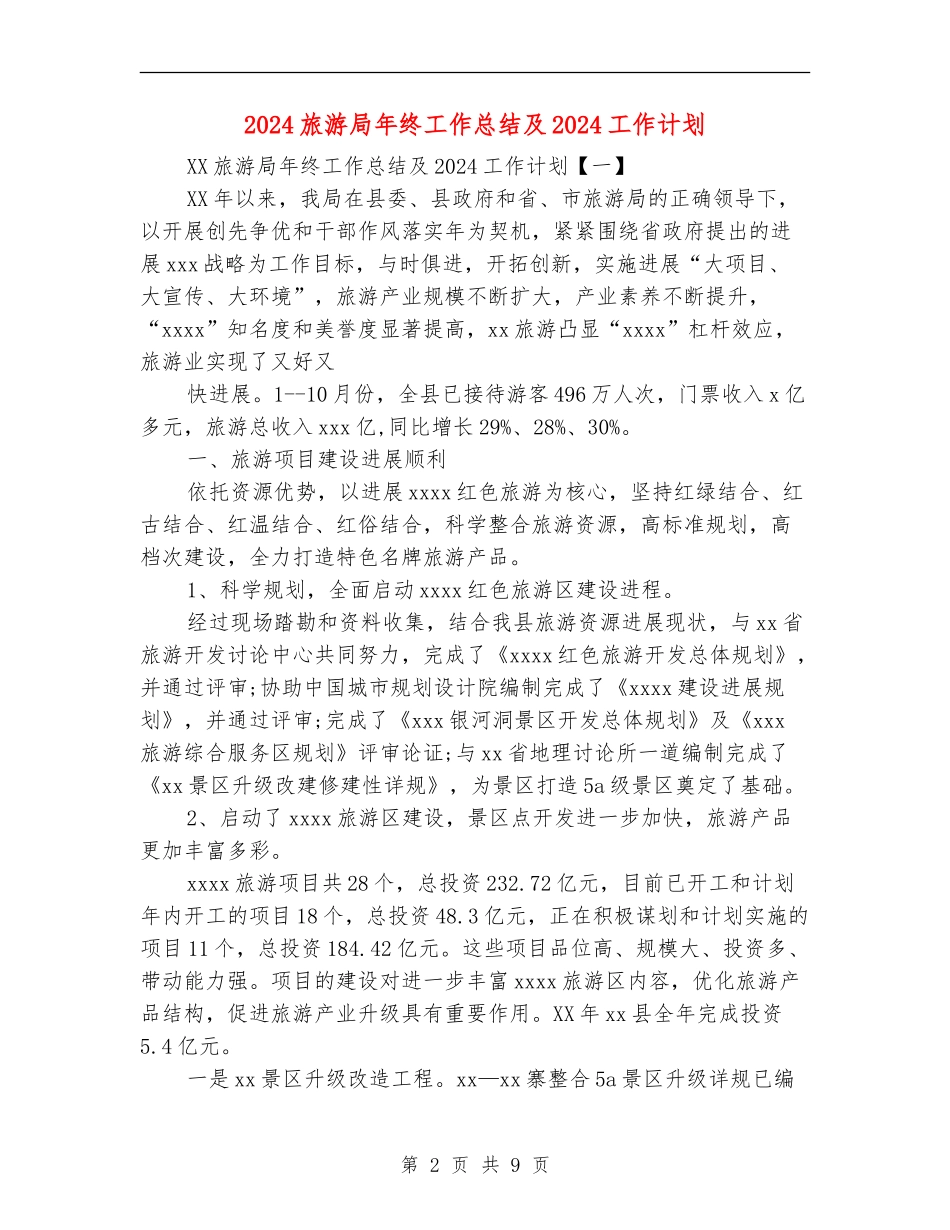 2024旅游局年终工作总结及2024工作计划

XX旅游局年终工作总结及2024工作计划【一】

XX年以来，我局在县委、县政府和省、市旅游局的正确领导下，以开展创先争优和干部作风落实年为契机，紧紧围绕省政府提出的进展xxx战略为工作目标，与时俱进，开拓创新，实施进展“大项目、大宣传、大环境”，旅游产业规模不断扩大，产业素养不断提升，“xxxx”知名度和美誉度显著提高，xx旅游凸显“xxxx”杠杆效应，旅游业实现了又好又

快进展。1--10月份，全县已接待游客496万人次，门票收入x亿多元，旅游总收入xxx亿,同比增长29%、28%、30%。

一、旅游项目建设进展顺利

依托资源优势，以进展xxxx红色旅游为核心，坚持红绿结合、红古结合、红温结合、红俗结合，科学整合旅游资源，高标准规划，高档次建设，全力打造特色名牌旅游产品。

1、科学规划，全面启动xxxx红色旅游区建设进程。

经过现场踏勘和资料收集，结合我县旅游资源进展现状，与xx省旅游开发讨论中心共同努力，完成了《xxxx红色旅游开发总体规划》，并通过评审;协助中国城市规划设计院编制完成了《xxxx建设进展规划》，并通过评审;完成了《xxx银河洞景区开发总体规划》及《xxx旅游综合服务区规划》评审论证;与xx省地理讨论所一道编制完成了《xx景区升级改建修建性详规》，为景区打造5a级景区奠定了基础。

2、启动了xxxx旅游区建设，景区点开发进一步加快，旅游产品更加丰富多彩。

xxxx旅游项目共28个，总投资232.72亿元，目前已开工和计划年内开工的项目18个，总投资48.3亿元，正在积极谋划和计划实施的项目11个，总投资184.42亿元。这些项目品位高、规模大、投资多、带动能力强。项目的建设对进一步丰富xxxx旅游区内容，优化旅游产品结构，促进旅游产业升级具有重要作用。XX年xx县全年完成投资5.4亿元。

一是xx景区升级改造工程。xx—xx寨整合5a景区升级详规已编

第 2 页 共 9 页